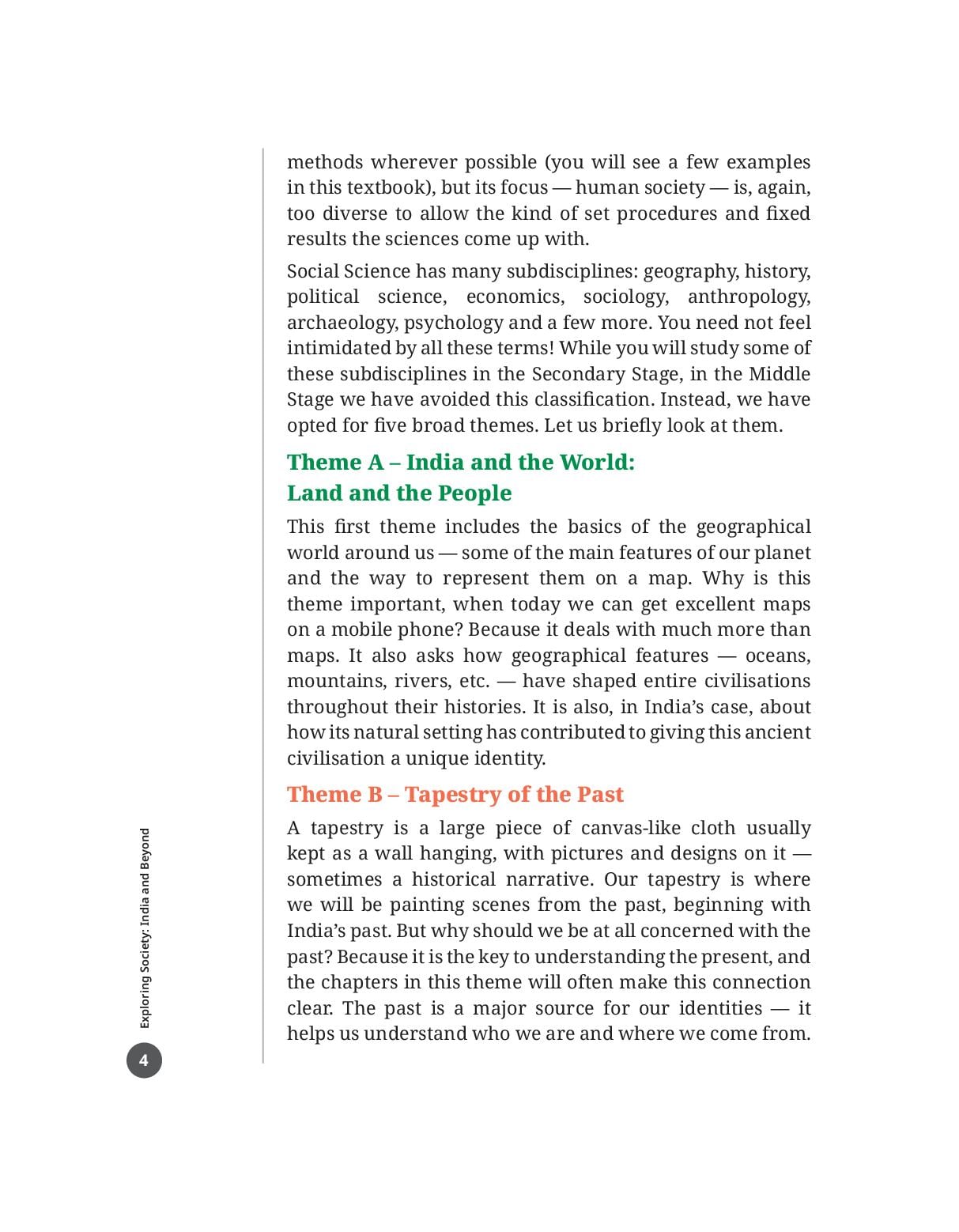 methods wherever possible (you will see a few examples in this textbook), but its focus — human society — is, again, too diverse to allow the kind of set procedures and fixed results the sciences come up with.

Social Science has many subdisciplines: geography, history, political science, economics, sociology, anthropology, archaeology, psychology and a few more. You need not feel intimidated by all these terms! While you will study some of these subdisciplines in the Secondary Stage, in the Middle Stage we have avoided this classification. Instead, we have opted for five broad themes. Let us briefly look at them.

Theme A – India and the World: Land and the People

This first theme includes the basics of the geographical world around us — some of the main features of our planet and the way to represent them on a map. Why is this theme important, when today we can get excellent maps on a mobile phone? Because it deals with much more than maps. It also asks how geographical features — oceans, mountains, rivers, etc. — have shaped entire civilisations throughout their histories. It is also, in India's case, about how its natural setting has contributed to giving this ancient civilisation a unique identity.

Theme B – Tapestry of the Past

A tapestry is a large piece of canvas-like cloth usually kept as a wall hanging, with pictures and designs on it — sometimes a historical narrative. Our tapestry is where we will be painting scenes from the past, beginning with India's past. But why should we be at all concerned with the past? Because it is the key to understanding the present, and the chapters in this theme will often make this connection clear. The past is a major source for our identities — it helps us understand who we are and where we come from.

Exploring Society: India and Beyond

4